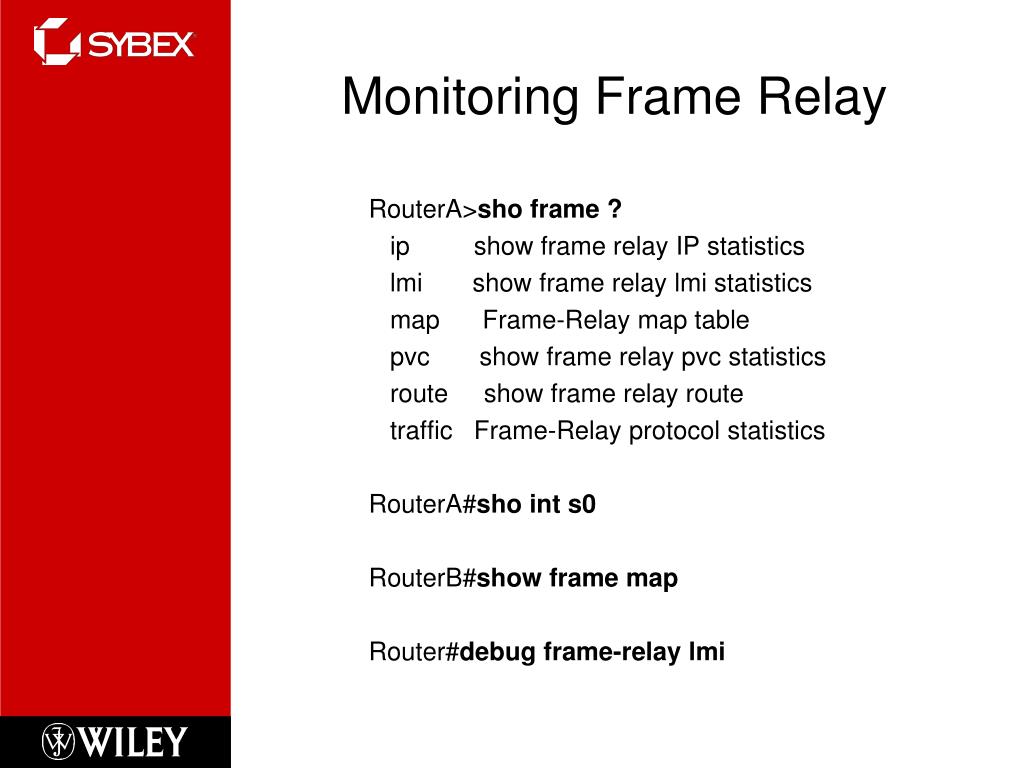 SYBEX

Monitoring Frame Relay

RouterA>sho frame ?
ip show frame relay IP statistics
lmi show frame relay lmi statistics
map Frame-Relay map table
pvc show frame relay pvc statistics
route show frame relay route
traffic Frame-Relay protocol statistics

RouterA#sho int s0

RouterB#show frame map

Router#debug frame-relay lmi

WILEY